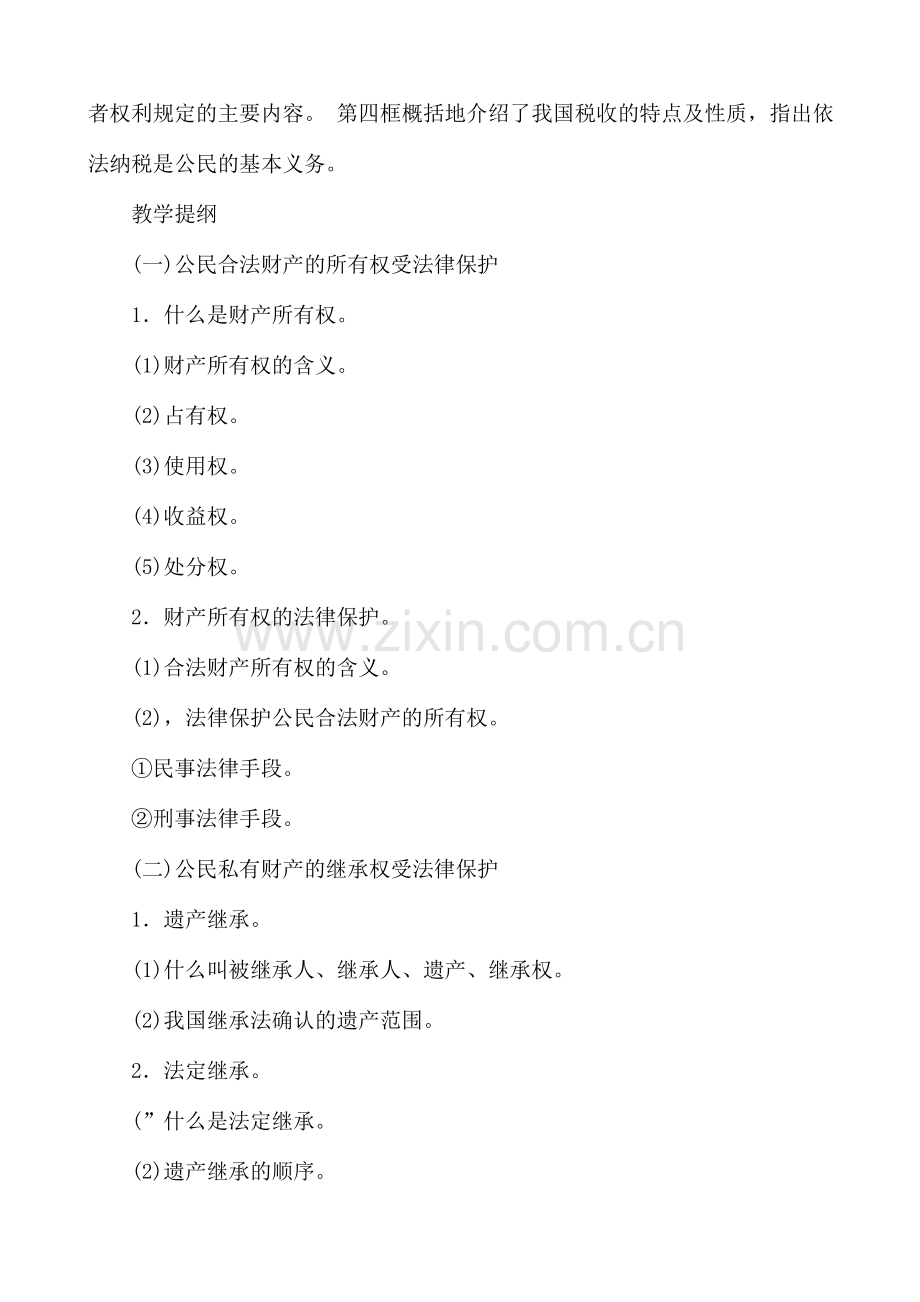 者权利规定的主要内容。 第四框概括地介绍了我国税收的特点及性质，指出依法纳税是公民的基本义务。

教学提纲

(一)公民合法财产的所有权受法律保护

1．什么是财产所有权。

(1)财产所有权的含义。

(2)占有权。

(3)使用权。

(4)收益权。

(5)处分权。

2．财产所有权的法律保护。

www.zixin.com.cn

(1)合法财产所有权的含义。

(2)，法律保护公民合法财产的所有权。

①民事法律手段。

②刑事法律手段。

(二)公民私有财产的继承权受法律保护

1．遗产继承。

(1)什么叫被继承人、继承人、遗产、继承权。

(2)我国继承法确认的遗产范围。

2．法定继承。

(”什么是法定继承。

(2)遗产继承的顺序。